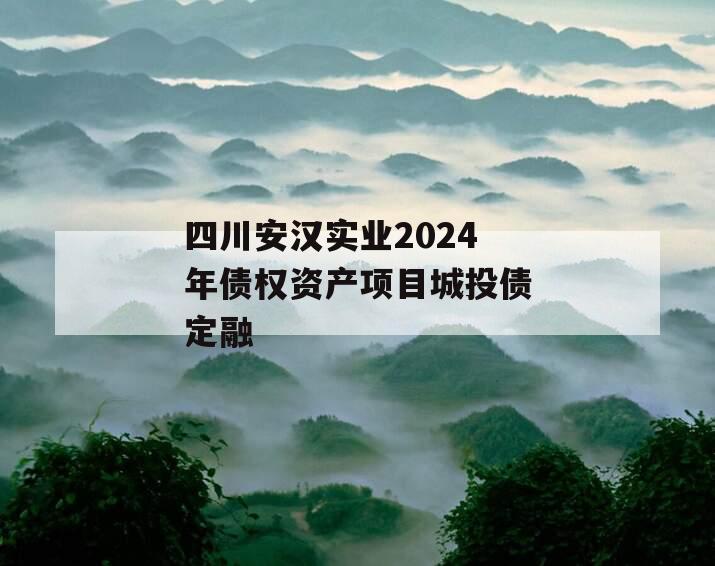 四川安汉实业2024年债权资产项目城投债定融